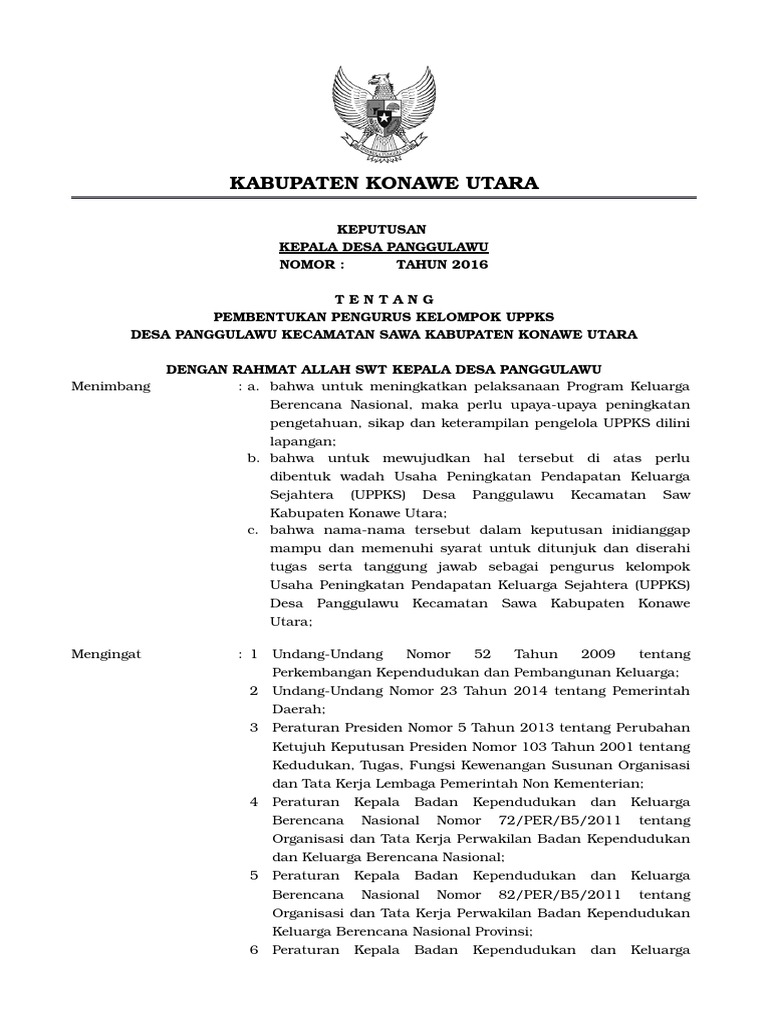 KABUPATEN KONAWE UTARA

KEPUTUSAN
KEPALA DESA PANGGULAWU
NOMOR : TAHUN 2016

T E N T A N G
PEMBENTUKAN PENGURUS KELOMPOK UPPKS
DESA PANGGULAWU KECAMATAN SAWA KABUPATEN KONAWE UTARA

DENGAN RAHMAT ALLAH SWT KEPALA DESA PANGGULAWU

Menimbang : a. bahwa untuk meningkatkan pelaksanaan Program Keluarga Berencana Nasional, maka perlu upaya-upaya peningkatan pengetahuan, sikap dan keterampilan pengelola UPPKS dilini lapangan;
b. bahwa untuk mewujudkan hal tersebut di atas perlu dibentuk wadah Usaha Peningkatan Pendapatan Keluarga Sejahtera (UPPKS) Desa Panggulawu Kecamatan Saw Kabupaten Konawe Utara;
c. bahwa nama-nama tersebut dalam keputusan inidianggap mampu dan memenuhi syarat untuk ditunjuk dan diserahi tugas serta tanggung jawab sebagai pengurus kelompok Usaha Peningkatan Pendapatan Keluarga Sejahtera (UPPKS) Desa Panggulawu Kecamatan Sawa Kabupaten Konawe Utara;

Mengingat : 1 Undang-Undang Nomor 52 Tahun 2009 tentang Perkembangan Kependudukan dan Pembangunan Keluarga;
2 Undang-Undang Nomor 23 Tahun 2014 tentang Pemerintah Daerah;
3 Peraturan Presiden Nomor 5 Tahun 2013 tentang Perubahan Ketujuh Keputusan Presiden Nomor 103 Tahun 2001 tentang Kedudukan, Tugas, Fungsi Kewenangan Susunan Organisasi dan Tata Kerja Lembaga Pemerintah Non Kementerian;
4 Peraturan Kepala Badan Kependudukan dan Keluarga Berencana Nasional Nomor 72/PER/B5/2011 tentang Organisasi dan Tata Kerja Perwakilan Badan Kependudukan dan Keluarga Berencana Nasional;
5 Peraturan Kepala Badan Kependudukan dan Keluarga Berencana Nasional Nomor 82/PER/B5/2011 tentang Organisasi dan Tata Kerja Perwakilan Badan Kependudukan Keluarga Berencana Nasional Provinsi;
6 Peraturan Kepala Badan Kependudukan dan Keluarga